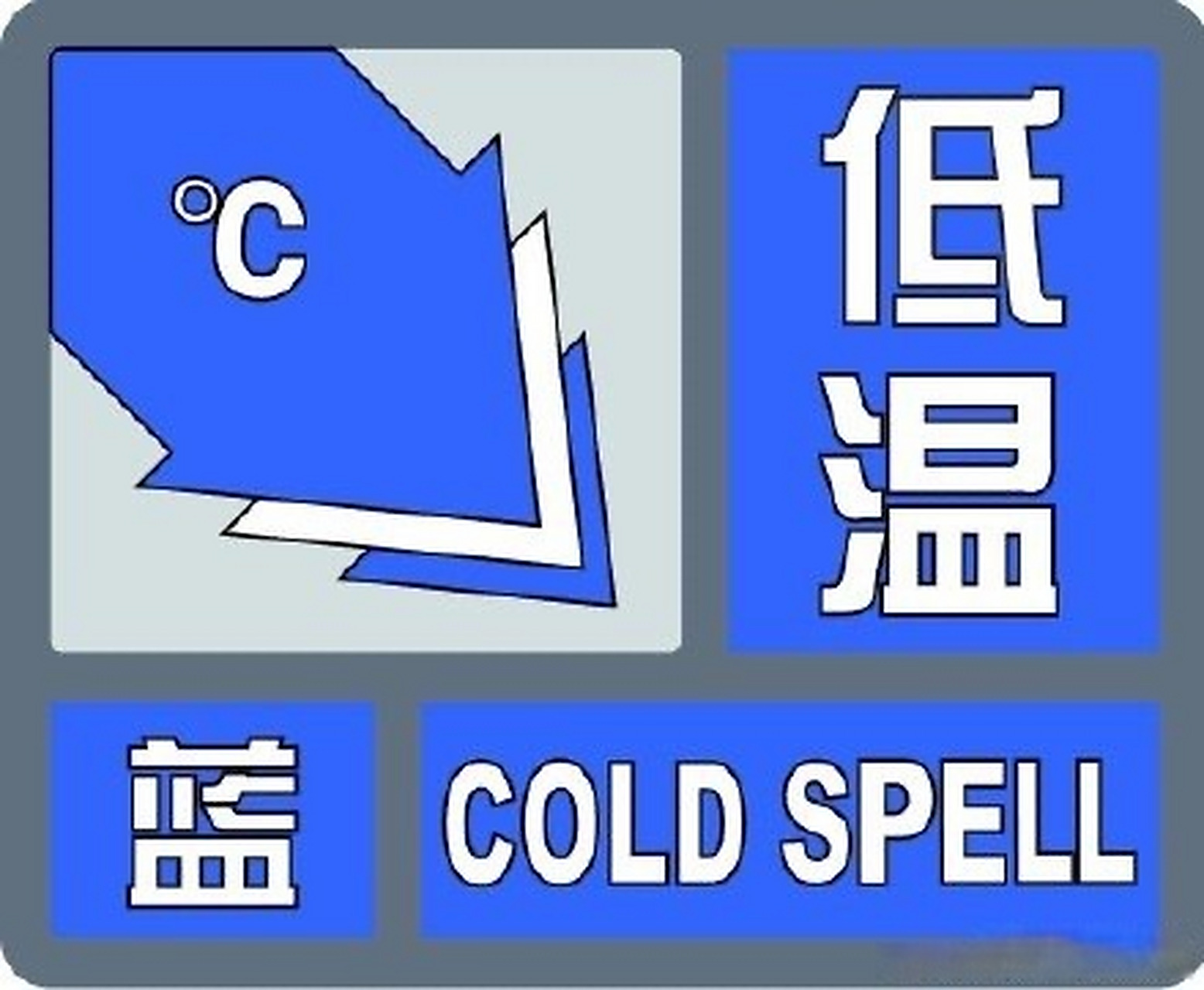 °C

低温

蓝

COLD SPELL